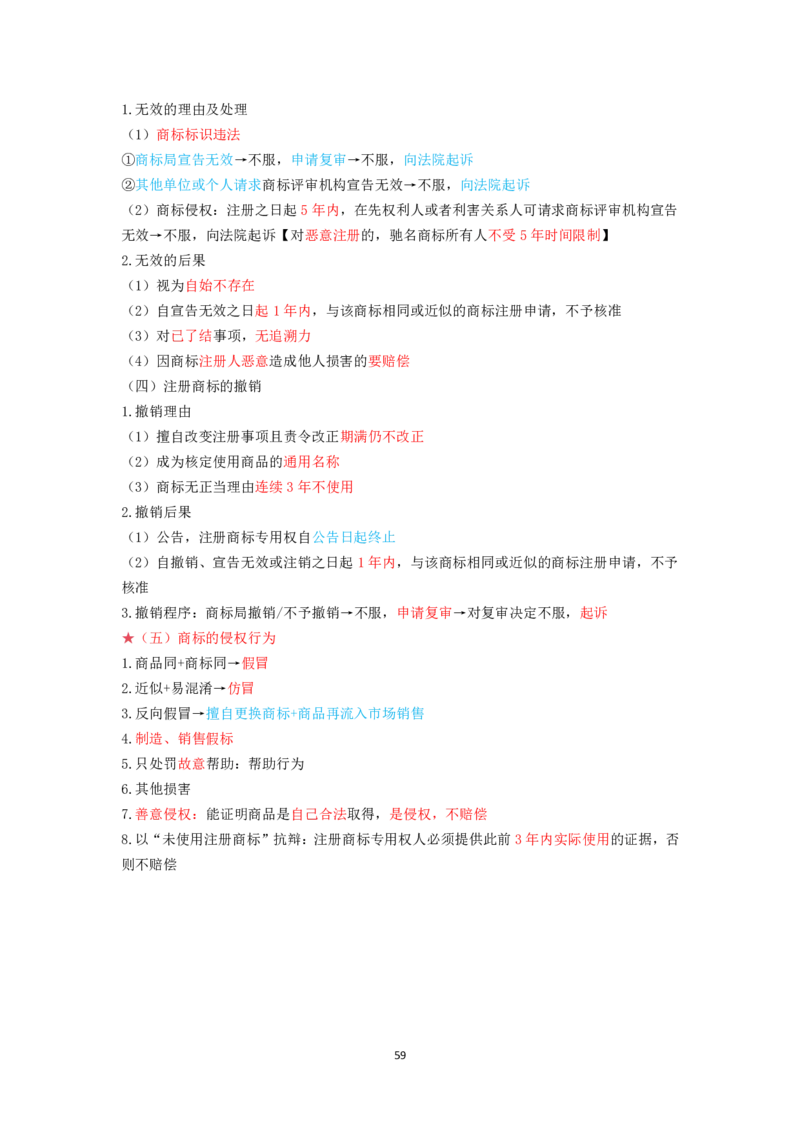 1.无效的理由及处理

（1）商标标识违法

①商标局宣告无效→不服，申请复审→不服，向法院起诉

②其他单位或个人请求商标评审机构宣告无效→不服，向法院起诉

（2）商标侵权：注册之日起5年内，在先权利人或者利害关系人可请求商标评审机构宣告无效→不服，向法院起诉【对恶意注册的，驰名商标所有人不受5年时间限制】

2.无效的后果

（1）视为自始不存在

（2）自宣告无效之日起1年内，与该商标相同或近似的商标注册申请，不予核准

（3）对已了结事项，无追溯力

（4）因商标注册人恶意造成他人损害的要赔偿

（四）注册商标的撤销

1.撤销理由

（1）擅自改变注册事项且责令改正期满仍不改正

（2）成为核定使用商品的通用名称

（3）商标无正当理由连续3年不使用

2.撤销后果

（1）公告，注册商标专用权自公告日起终止

（2）自撤销、宣告无效或注销之日起1年内，与该商标相同或近似的商标注册申请，不予核准

3.撤销程序：商标局撤销/不予撤销→不服，申请复审→对复审决定不服，起诉

★（五）商标的侵权行为

1.商品同+商标同→假冒

2.近似+易混淆→仿冒

3.反向假冒→擅自更换商标+商品再流入市场销售

4.制造、销售假标

5.只处罚故意帮助：帮助行为

6.其他损害

7.善意侵权：能证明商品是自己合法取得，是侵权，不赔偿

8.以“未使用注册商标”抗辩：注册商标专用权人必须提供此前3年内实际使用的证据，否则不赔偿

59